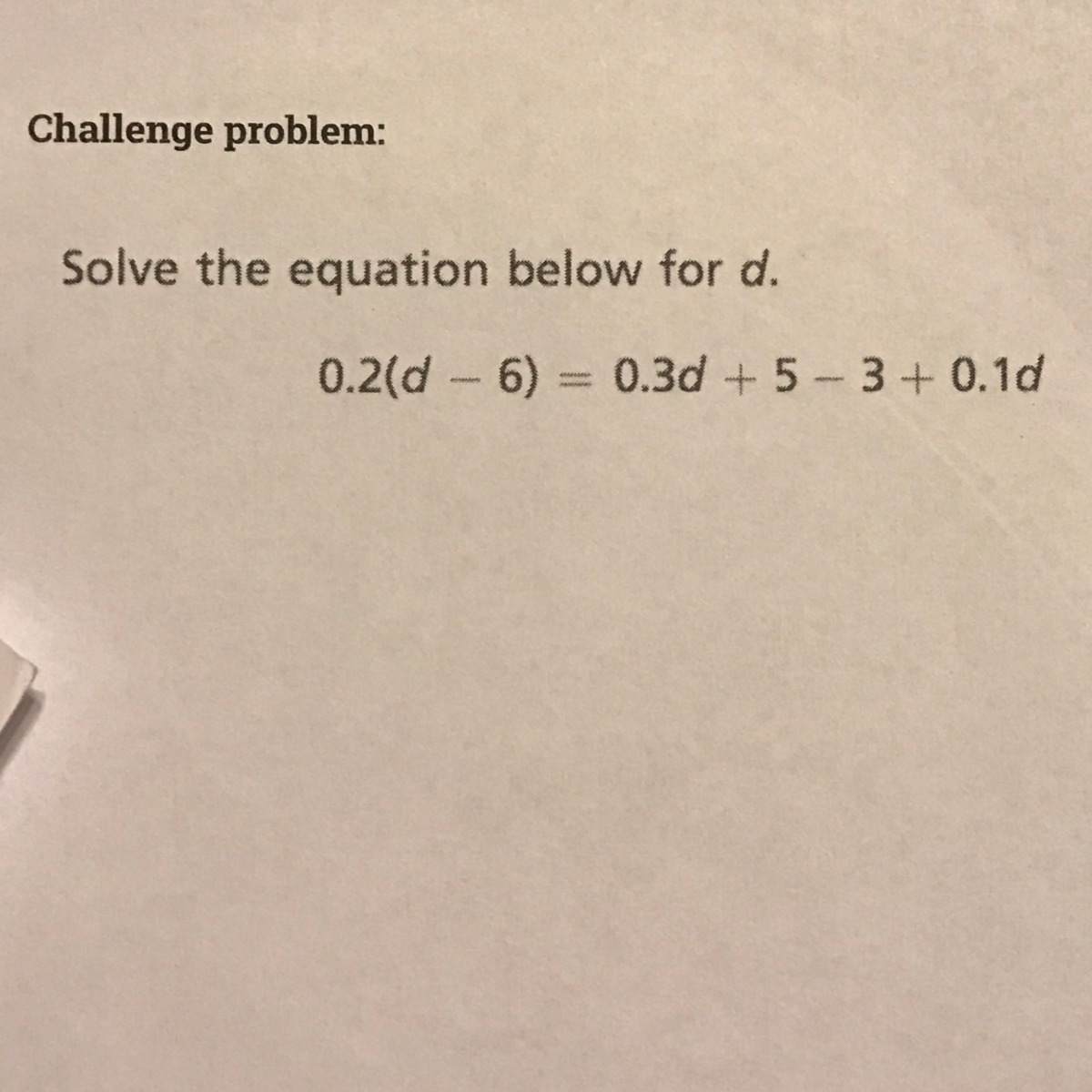 Challenge problem:

Solve the equation below for d.

$0.2(d - 6) = 0.3d + 5 - 3 + 0.1d$